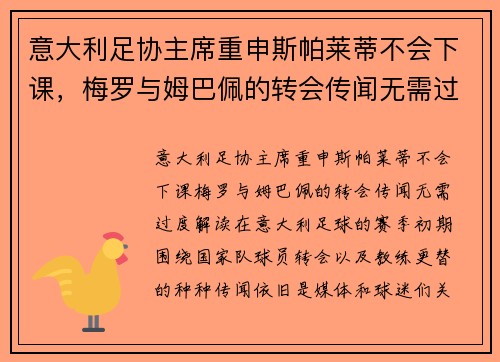 意大利足协主席重申斯帕莱蒂不会下课，梅罗与姆巴佩的转会传闻无需过

意大利足协主席重申斯帕莱蒂不会下课梅罗与姆巴佩的转会传闻无需过度解读在意大利足球的赛季初期围绕国家队球员转会以及教练更替的种种传闻依旧是媒体和球迷们关